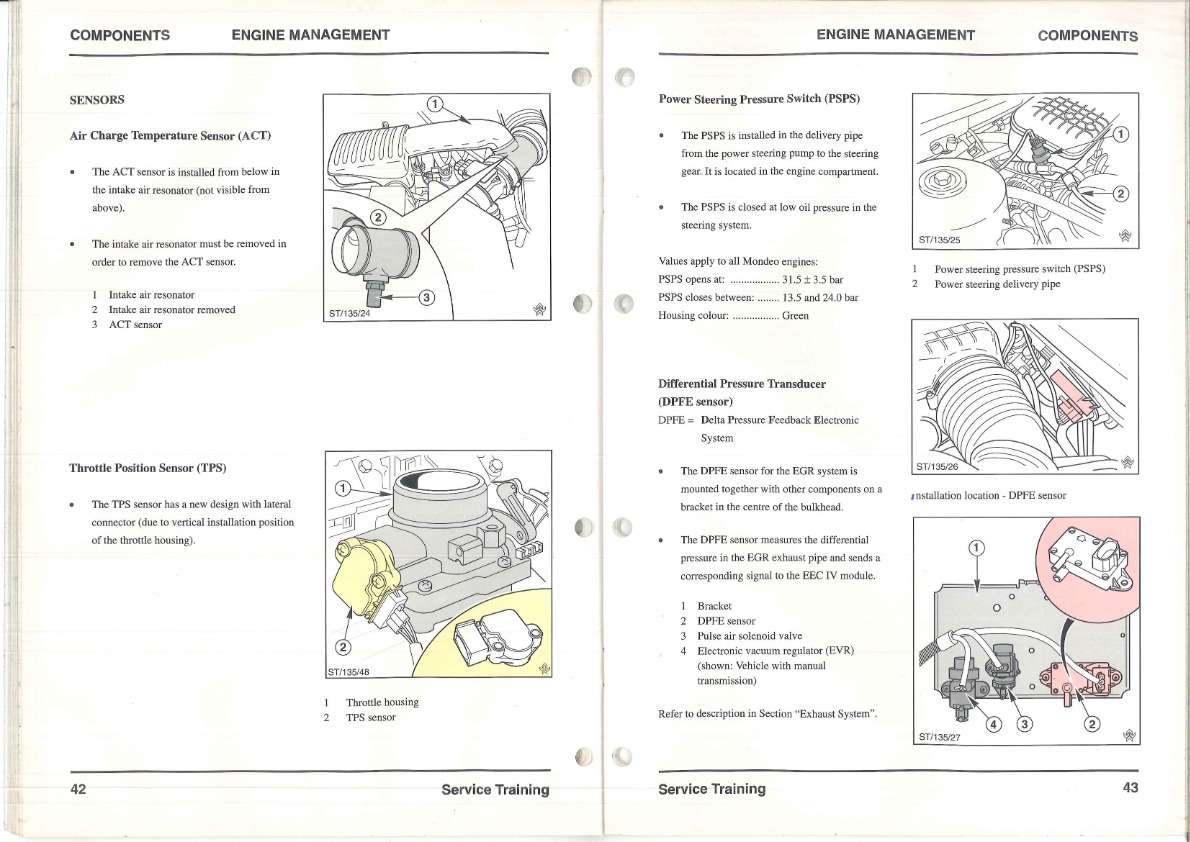 COMPONENTS ENGINE MANAGEMENT

SENSORS

Air Charge Temperature Sensor (ACT)

• The ACT sensor is installed from below in the intake air resonator (not visible from above).

• The intake air resonator must be removed in order to remove the ACT sensor.

1 Intake air resonator
2 Intake air resonator removed
3 ACT sensor

①
②
③
ST/135/24

Throttle Position Sensor (TPS)

• The TPS sensor has a new design with lateral connector (due to vertical installation position of the throttle housing).

①
②
ST/135/48

1 Throttle housing
2 TPS sensor

42 Service Training

ENGINE MANAGEMENT COMPONENTS

Power Steering Pressure Switch (PSPS)

• The PSPS is installed in the delivery pipe from the power steering pump to the steering gear. It is located in the engine compartment.

• The PSPS is closed at low oil pressure in the steering system.

Values apply to all Mondeo engines:
PSPS opens at: .................. 31.5 ± 3.5 bar
PSPS closes between: ........ 13.5 and 24.0 bar
Housing colour: ................. Green

①
②
ST/135/25

1 Power steering pressure switch (PSPS)
2 Power steering delivery pipe

Differential Pressure Transducer (DPFE sensor)
DPFE = Delta Pressure Feedback Electronic System

• The DPFE sensor for the EGR system is mounted together with other components on a bracket in the centre of the bulkhead.

• The DPFE sensor measures the differential pressure in the EGR exhaust pipe and sends a corresponding signal to the EEC IV module.

1 Bracket
2 DPFE sensor
3 Pulse air solenoid valve
4 Electronic vacuum regulator (EVR) (shown: Vehicle with manual transmission)

Refer to description in Section "Exhaust System".

ST/135/26

Installation location - DPFE sensor

①
④ ③ ②
ST/135/27

Service Training 43